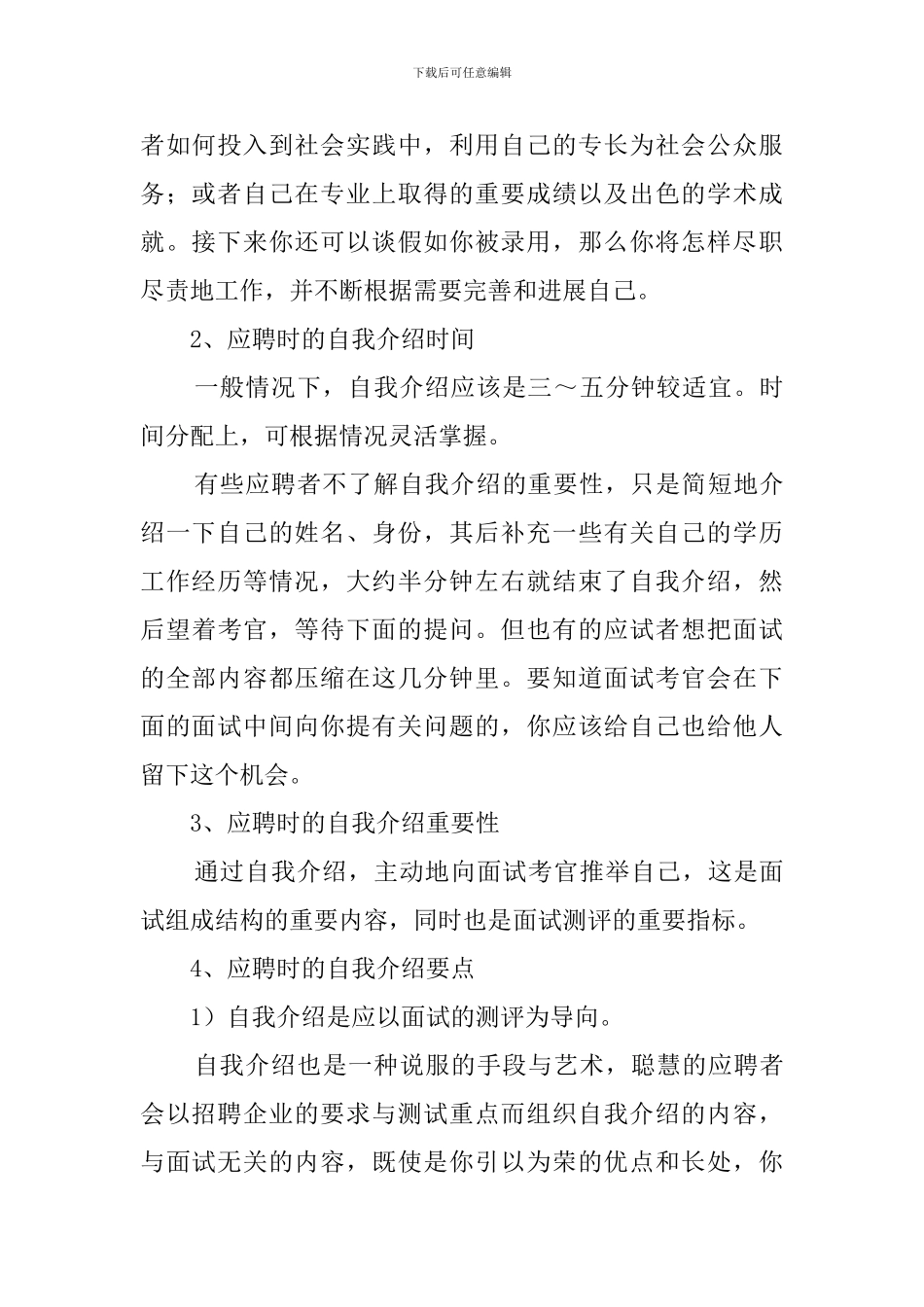 下载后可任意编辑

者如何投入到社会实践中，利用自己的专长为社会公众服务；或者自己在专业上取得的重要成绩以及出色的学术成就。接下来你还可以谈假如你被录用，那么你将怎样尽职尽责地工作，并不断根据需要完善和进展自己。

2、应聘时的自我介绍时间

一般情况下，自我介绍应该是三～五分钟较适宜。时间分配上，可根据情况灵活掌握。

有些应聘者不了解自我介绍的重要性，只是简短地介绍一下自己的姓名、身份，其后补充一些有关自己的学历工作经历等情况，大约半分钟左右就结束了自我介绍，然后望着考官，等待下面的提问。但也有的应试者想把面试的全部内容都压缩在这几分钟里。要知道面试考官会在下面的面试中间向你提有关问题的，你应该给自己也给他人留下这个机会。

3、应聘时的自我介绍重要性

通过自我介绍，主动地向面试考官推举自己，这是面试组成结构的重要内容，同时也是面试测评的重要指标。

4、应聘时的自我介绍要点

1）自我介绍是应以面试的测评为导向。

自我介绍也是一种说服的手段与艺术，聪慧的应聘者会以招聘企业的要求与测试重点而组织自我介绍的内容，与面试无关的内容，既使是你引以为荣的优点和长处，你